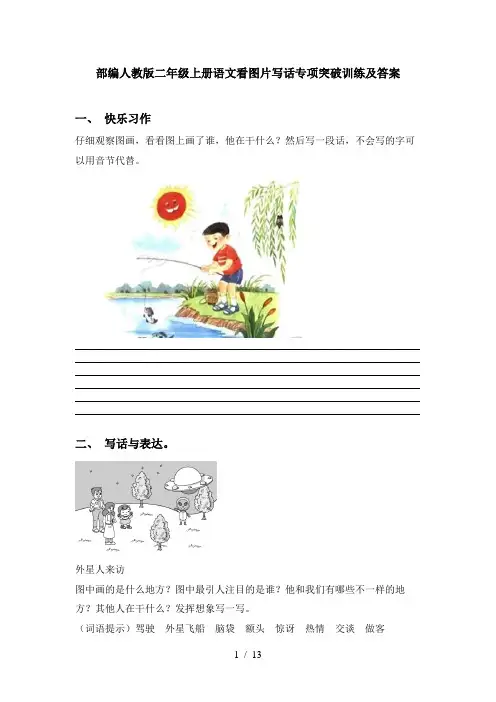 部编人教版二年级上册语文看图片写话专项突破训练及答案

一、 快乐习作

仔细观察图画，看看图上画了谁，他在干什么？然后写一段话，不会写的字可以用音节代替。

二、 写话与表达。

外星人来访

图中画的是什么地方？图中最引人注目的是谁？他和我们有哪些不一样的地方？其他人在干什么？发挥想象写一写。

（词语提示）驾驶 外星飞船 脑袋 额头 惊讶 热情 交谈 做客

1 / 13